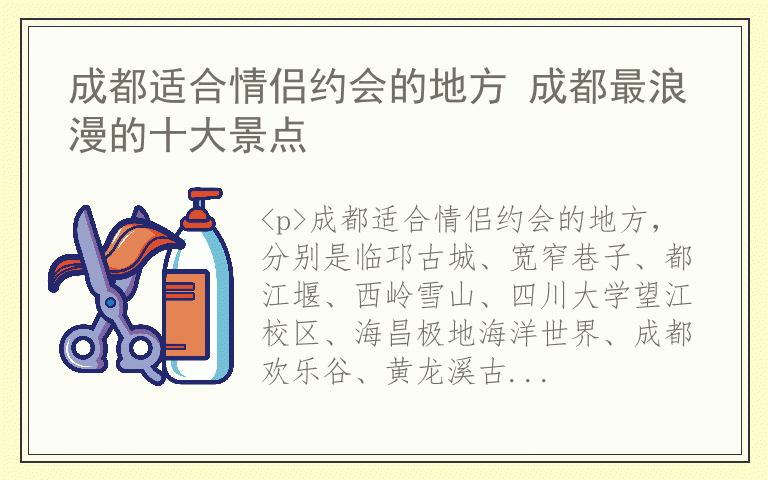 成都适合情侣约会的地方 成都最浪漫的十大景点

<p>成都适合情侣约会的地方，分别是临邛古城、宽窄巷子、都江堰、西岭雪山、四川大学望江校区、海昌极地海洋世界、成都欢乐谷、黄龙溪古...